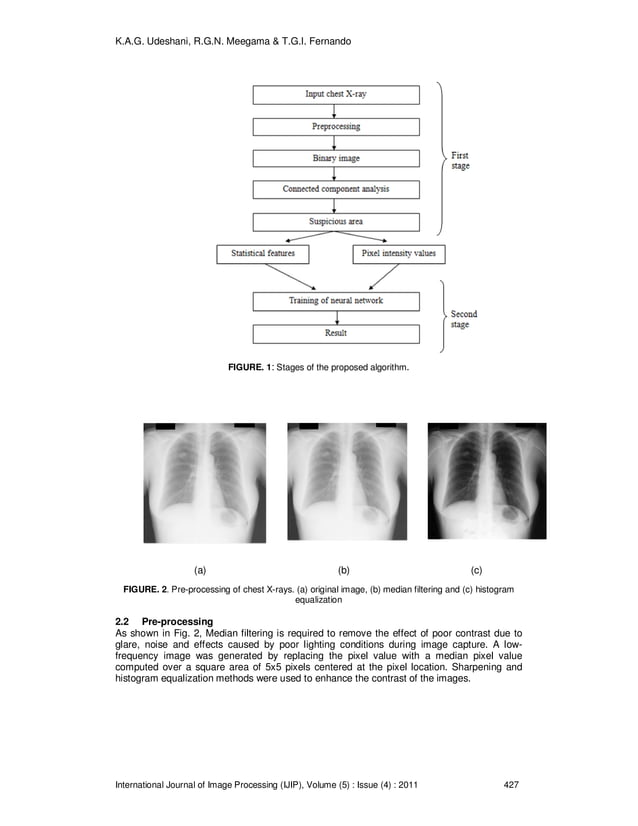 K.A.G. Udeshani, R.G.N. Meegama & T.G.I. Fernando

Input chest X-ray

Preprocessing

Binary image

Connected component analysis

Suspicious area

First stage

Statistical features

Pixel intensity values

Training of neural network

Result

Second stage

**FIGURE. 1**: Stages of the proposed algorithm.

(a)

(b)

(c)

**FIGURE. 2**. Pre-processing of chest X-rays. (a) original image, (b) median filtering and (c) histogram equalization

**2.2 Pre-processing**
As shown in Fig. 2, Median filtering is required to remove the effect of poor contrast due to glare, noise and effects caused by poor lighting conditions during image capture. A low-frequency image was generated by replacing the pixel value with a median pixel value computed over a square area of 5x5 pixels centered at the pixel location. Sharpening and histogram equalization methods were used to enhance the contrast of the images.

International Journal of Image Processing (IJIP), Volume (5) : Issue (4) : 2011 427